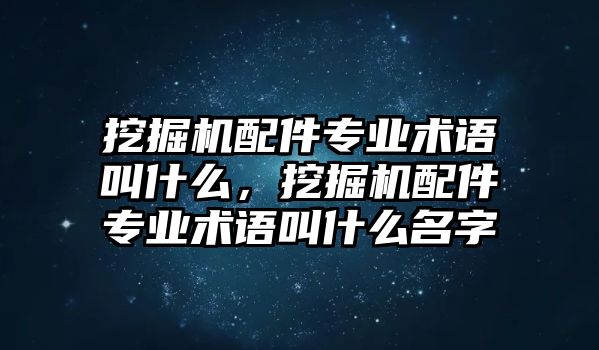 挖掘机配件专业术语叫什么，挖掘机配件专业术语叫什么名字